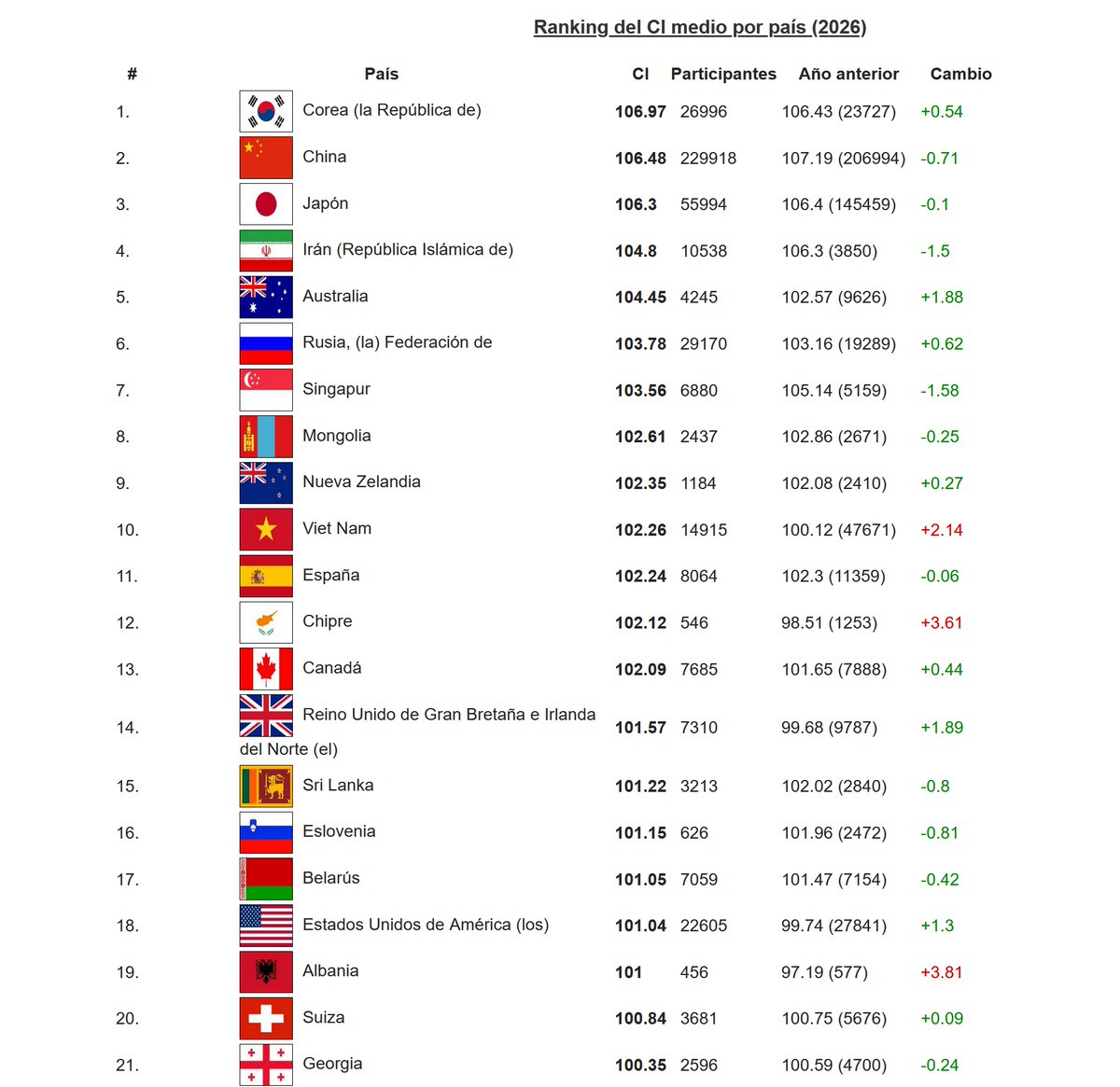 Ranking del CI medio por país (2026)

| # | País | CI | Participantes | Año anterior | Cambio |
|---|---|---|---|---|---|
| 1. | Corea (la República de) | 106.97 | 26996 | 106.43 (23727) | +0.54 |
| 2. | China | 106.48 | 229918 | 107.19 (206994) | -0.71 |
| 3. | Japón | 106.3 | 55994 | 106.4 (145459) | -0.1 |
| 4. | Irán (República Islámica de) | 104.8 | 10538 | 106.3 (3850) | -1.5 |
| 5. | Australia | 104.45 | 4245 | 102.57 (9626) | +1.88 |
| 6. | Rusia, (la) Federación de | 103.78 | 29170 | 103.16 (19289) | +0.62 |
| 7. | Singapur | 103.56 | 6880 | 105.14 (5159) | -1.58 |
| 8. | Mongolia | 102.61 | 2437 | 102.86 (2671) | -0.25 |
| 9. | Nueva Zelandia | 102.35 | 1184 | 102.08 (2410) | +0.27 |
| 10. | Viet Nam | 102.26 | 14915 | 100.12 (47671) | +2.14 |
| 11. | España | 102.24 | 8064 | 102.3 (11359) | -0.06 |
| 12. | Chipre | 102.12 | 546 | 98.51 (1253) | +3.61 |
| 13. | Canadá | 102.09 | 7685 | 101.65 (7888) | +0.44 |
| 14. | Reino Unido de Gran Bretaña e Irlanda del Norte (el) | 101.57 | 7310 | 99.68 (9787) | +1.89 |
| 15. | Sri Lanka | 101.22 | 3213 | 102.02 (2840) | -0.8 |
| 16. | Eslovenia | 101.15 | 626 | 101.96 (2472) | -0.81 |
| 17. | Belarús | 101.05 | 7059 | 101.47 (7154) | -0.42 |
| 18. | Estados Unidos de América (los) | 101.04 | 22605 | 99.74 (27841) | +1.3 |
| 19. | Albania | 101 | 456 | 97.19 (577) | +3.81 |
| 20. | Suiza | 100.84 | 3681 | 100.75 (5676) | +0.09 |
| 21. | Georgia | 100.35 | 2596 | 100.59 (4700) | -0.24 |